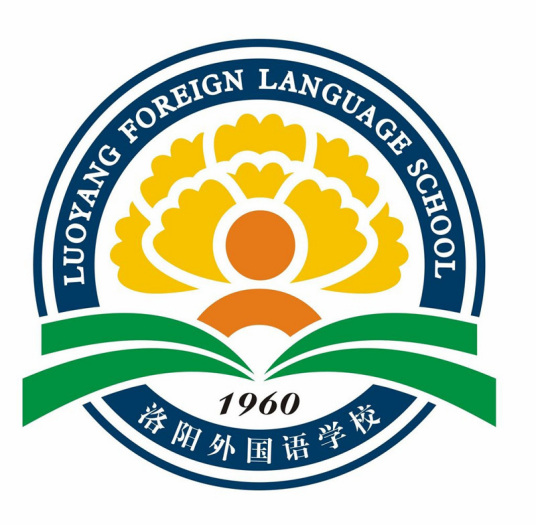 LUOYANG FOREIGN LANGUAGE SCHOOL

1960

洛阳外国语学校